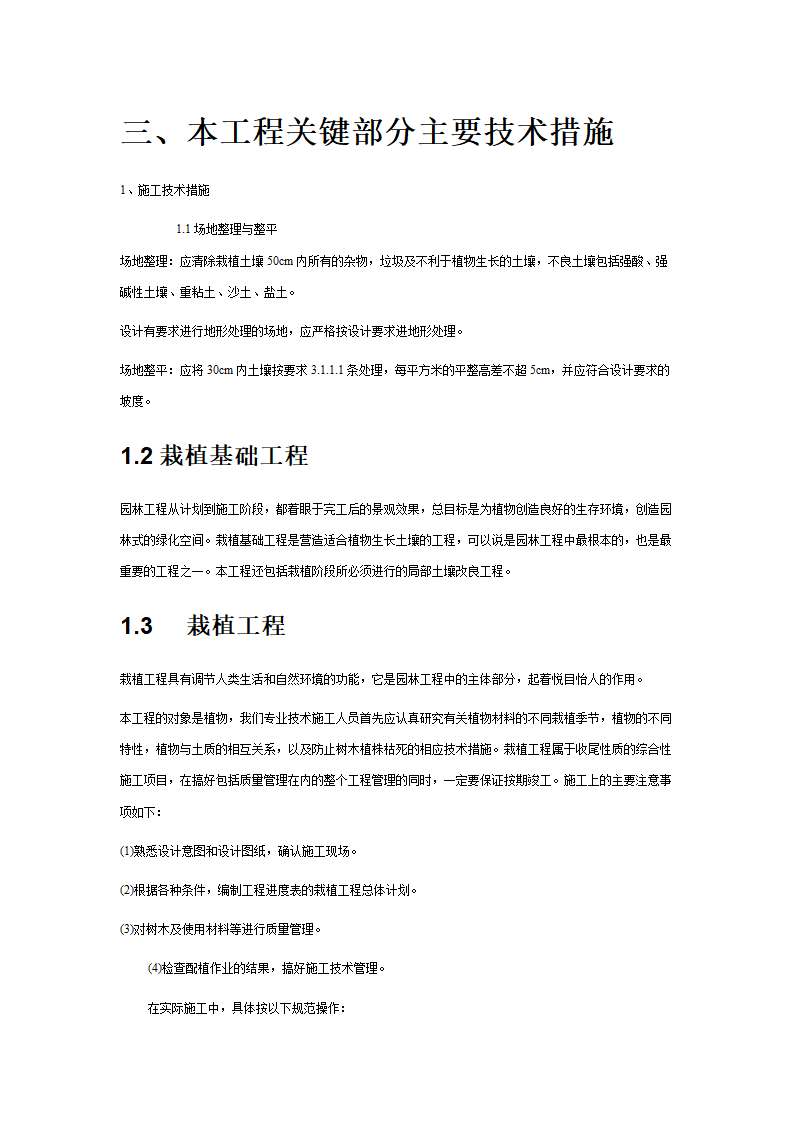 三、本工程关键部分主要技术措施

1、施工技术措施

1.1 场地整理与整平

场地整理：应清除栽植土壤 50cm 内所有的杂物，垃圾及不利于植物生长的土壤，不良土壤包括强酸、强碱性土壤、重粘土、沙土、盐土。

设计有要求进行地形处理的场地，应严格按设计要求进地形处理。

场地整平：应将 30cm 内土壤按要求 3.1.1.1 条处理，每平方米的平整高差不超 5cm，并应符合设计要求的坡度。

1.2 栽植基础工程

园林工程从计划到施工阶段，都着眼于完工后的景观效果，总目标是为植物创造良好的生存环境，创造园林式的绿化空间。栽植基础工程是营造适合植物生长土壤的工程，可以说是园林工程中最根本的，也是最重要的工程之一。本工程还包括栽植阶段所必须进行的局部土壤改良工程。

1.3 栽植工程

栽植工程具有调节人类生活和自然环境的功能，它是园林工程中的主体部分，起着悦目怡人的作用。

本工程的对象是植物，我们专业技术施工人员首先应认真研究有关植物材料的不同栽植季节，植物的不同特性，植物与土质的相互关系，以及防止树木植株枯死的相应技术措施。栽植工程属于收尾性质的综合性施工项目，在搞好包括质量管理在内的整个工程管理的同时，一定要保证按期竣工。施工上的主要注意事项如下：

⑴熟悉设计意图和设计图纸，确认施工现场。

⑵根据各种条件，编制工程进度表的栽植工程总体计划。

⑶对树木及使用材料等进行质量管理。

⑷检查配植作业的结果，搞好施工技术管理。

在实际施工中，具体按以下规范操作：